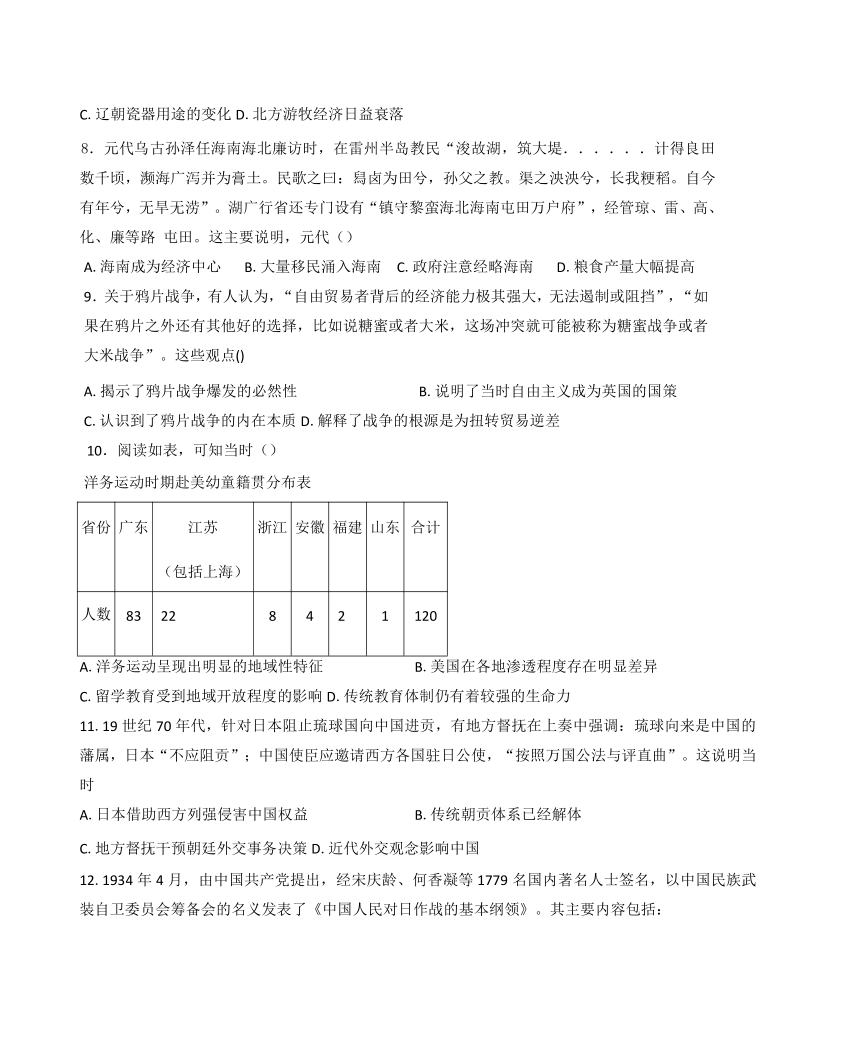 C. 辽朝瓷器用途的变化 D. 北方游牧经济日益衰落

8．元代乌古孙泽任海南海北廉访时，在雷州半岛教民“浚故湖，筑大堤．．．．．．计得良田数千顷，濒海广泻并为膏土。民歌之曰：舄卤为田兮，孙父之教。渠之泱泱兮，长我粳稻。自今有年兮，无旱无涝”。湖广行省还专门设有“镇守黎蛮海北海南屯田万户府”，经管琼、雷、高、化、廉等路 屯田。这主要说明，元代（）

A. 海南成为经济中心 B. 大量移民涌入海南 C. 政府注意经略海南 D. 粮食产量大幅提高

9．关于鸦片战争，有人认为，“自由贸易者背后的经济能力极其强大，无法遏制或阻挡”，“如果在鸦片之外还有其他好的选择，比如说糖蜜或者大米，这场冲突就可能被称为糖蜜战争或者大米战争”。这些观点()

A. 揭示了鸦片战争爆发的必然性 B. 说明了当时自由主义成为英国的国策

C. 认识到了鸦片战争的内在本质 D. 解释了战争的根源是为扭转贸易逆差

10．阅读如表，可知当时（）

洋务运动时期赴美幼童籍贯分布表

| 省份 | 广东 | 江苏（包括上海） | 浙江 | 安徽 | 福建 | 山东 | 合计 |
|---|---|---|---|---|---|---|---|
| 人数 | 83 | 22 | 8 | 4 | 2 | 1 | 120 |

A. 洋务运动呈现出明显的地域性特征 B. 美国在各地渗透程度存在明显差异

C. 留学教育受到地域开放程度的影响 D. 传统教育体制仍有着较强的生命力

11. 19 世纪 70 年代，针对日本阻止琉球国向中国进贡，有地方督抚在上奏中强调：琉球向来是中国的藩属，日本“不应阻贡”；中国使臣应邀请西方各国驻日公使，“按照万国公法与评直曲”。这说明当时

A. 日本借助西方列强侵害中国权益 B. 传统朝贡体系已经解体

C. 地方督抚干预朝廷外交事务决策 D. 近代外交观念影响中国

12. 1934 年 4 月，由中国共产党提出，经宋庆龄、何香凝等 1779 名国内著名人士签名，以中国民族武装自卫委员会筹备会的名义发表了《中国人民对日作战的基本纲领》。其主要内容包括：